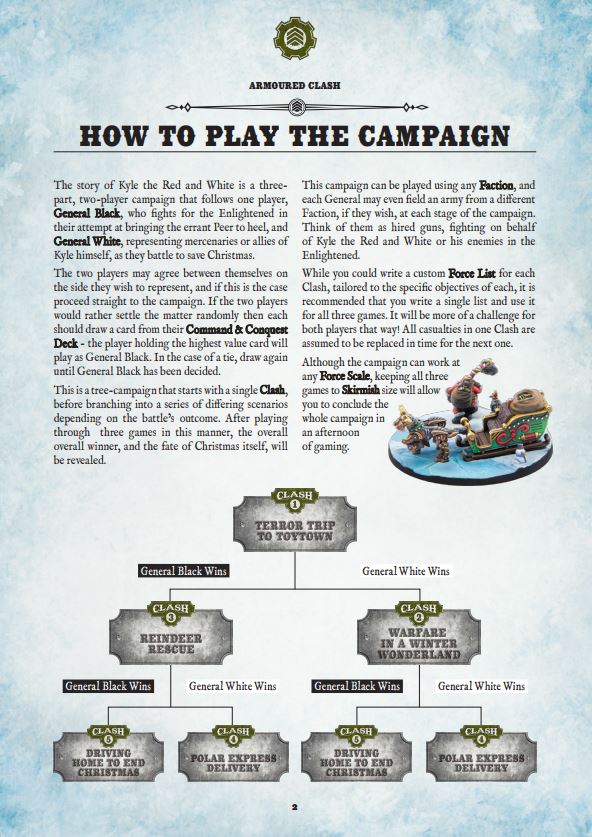 ARMOURED CLASH

HOW TO PLAY THE CAMPAIGN

The story of Kyle the Red and White is a three-part, two-player campaign that follows one player, General Black, who fights for the Enlightened in their attempt at bringing the errant Peer to heel, and General White, representing mercenaries or allies of Kyle himself, as they battle to save Christmas.

The two players may agree between themselves on the side they wish to represent, and if this is the case proceed straight to the campaign. If the two players would rather settle the matter randomly then each should draw a card from their Command & Conquest Deck - the player holding the highest value card will play as General Black. In the case of a tie, draw again until General Black has been decided.

This is a tree-campaign that starts with a single Clash, before branching into a series of differing scenarios depending on the battle's outcome. After playing through three games in this manner, the overall overall winner, and the fate of Christmas itself, will be revealed.

This campaign can be played using any Faction, and each General may even field an army from a different Faction, if they wish, at each stage of the campaign. Think of them as hired guns, fighting on behalf of Kyle the Red and White or his enemies in the Enlightened.

While you could write a custom Force List for each Clash, tailored to the specific objectives of each, it is recommended that you write a single list and use it for all three games. It will be more of a challenge for both players that way! All casualties in one Clash are assumed to be replaced in time for the next one.

Although the campaign can work at any Force Scale, keeping all three games to Skirmish size will allow you to conclude the whole campaign in an afternoon of gaming.

CLASH 1
TERROR TRIP TO TOYTOWN

General Black Wins

General White Wins

CLASH 3
REINDEER RESCUE

CLASH 2
WARFARE IN A WINTER WONDERLAND

General Black Wins

General White Wins

General Black Wins

General White Wins

CLASH 5
DRIVING HOME TO END CHRISTMAS

CLASH 4
POLAR EXPRESS DELIVERY

CLASH 5
DRIVING HOME TO END CHRISTMAS

CLASH 4
POLAR EXPRESS DELIVERY

2